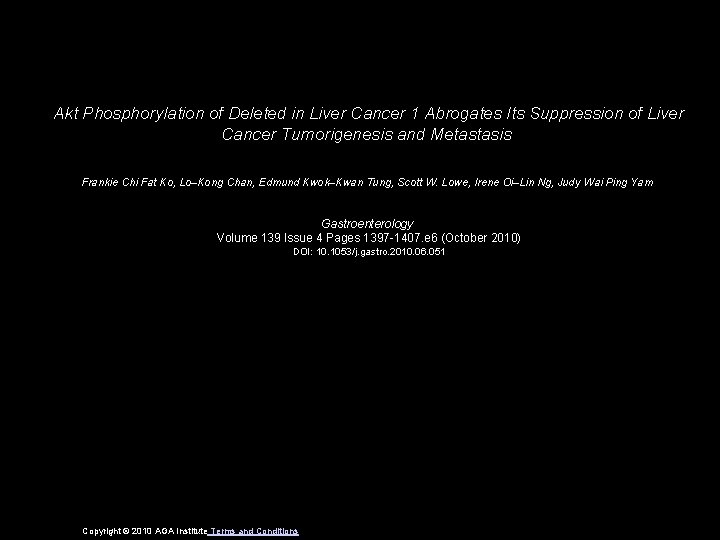 Akt Phosphorylation of Deleted in Liver Cancer 1 Abrogates Its Suppression of Liver Cancer Tumorigenesis and Metastasis

Frankie Chi Fat Ko, Lo–Kong Chan, Edmund Kwok–Kwan Tung, Scott W. Lowe, Irene Oi–Lin Ng, Judy Wai Ping Yam

Gastroenterology
Volume 139 Issue 4 Pages 1397-1407.e6 (October 2010)
DOI: 10.1053/j.gastro.2010.06.051

Copyright © 2010 AGA Institute Terms and Conditions